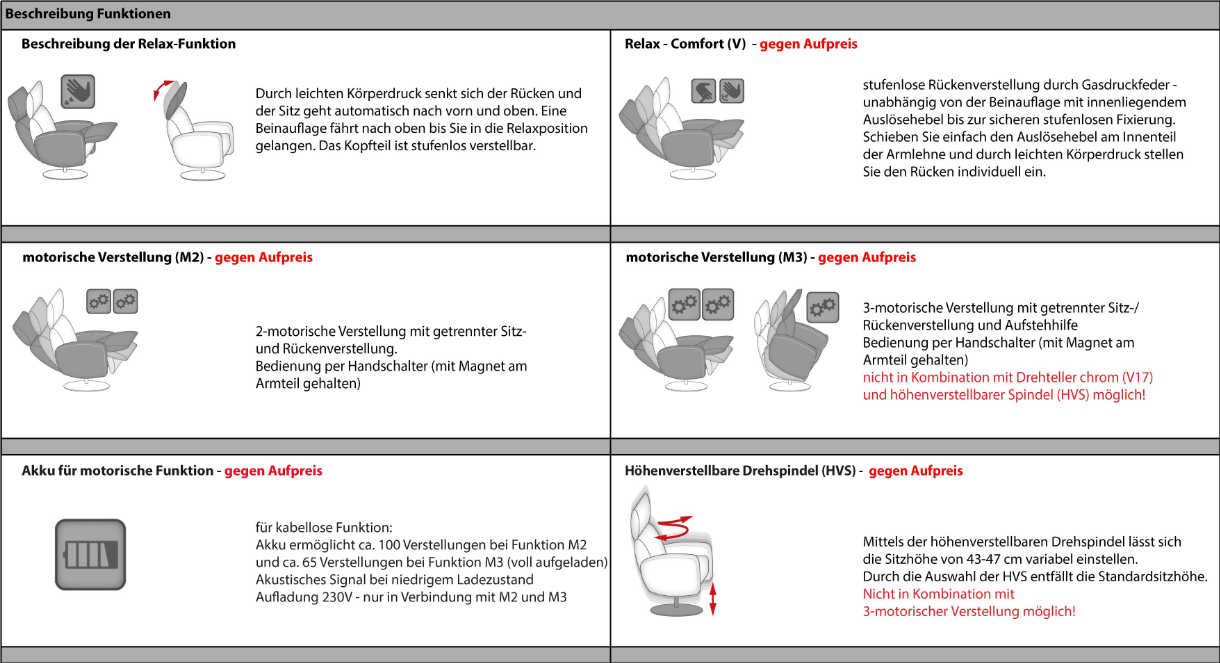 Beschreibung Funktionen

Beschreibung der Relax-Funktion

Durch leichten Körperdruck senkt sich der Rücken und der Sitz geht automatisch nach vorn und oben. Eine Beinauflage fährt nach oben bis Sie in die Relaxposition gelangen. Das Kopfteil ist stufenlos verstellbar.

Relax - Comfort (V) - gegen Aufpreis

stufenlose Rückenverstellung durch Gasdruckfeder - unabhängig von der Beinauflage mit innenliegendem Auslösehebel bis zur sicheren stufenlosen Fixierung. Schieben Sie einfach den Auslösehebel am Innenteil der Armlehne und durch leichten Körperdruck stellen Sie den Rücken individuell ein.

motorische Verstellung (M2) - gegen Aufpreis

2-motorische Verstellung mit getrennter Sitz- und Rückenverstellung.
Bedienung per Handschalter (mit Magnet am Armteil gehalten)

motorische Verstellung (M3) - gegen Aufpreis

3-motorische Verstellung mit getrennter Sitz-/ Rückenverstellung und Aufstehhilfe
Bedienung per Handschalter (mit Magnet am Armteil gehalten)
nicht in Kombination mit Drehteller chrom (V17) und höhenverstellbarer Spindel (HVS) möglich!

Akku für motorische Funktion - gegen Aufpreis

für kabellose Funktion:
Akku ermöglicht ca. 100 Verstellungen bei Funktion M2 und ca. 65 Verstellungen bei Funktion M3 (voll aufgeladen)
Akustisches Signal bei niedrigem Ladezustand
Aufladung 230V - nur in Verbindung mit M2 und M3

Höhenverstellbare Drehspindel (HVS) - gegen Aufpreis

Mittels der höhenverstellbaren Drehspindel lässt sich die Sitzhöhe von 43-47 cm variabel einstellen.
Durch die Auswahl der HVS entfällt die Standardsitzhöhe.
Nicht in Kombination mit
3-motorischer Verstellung möglich!